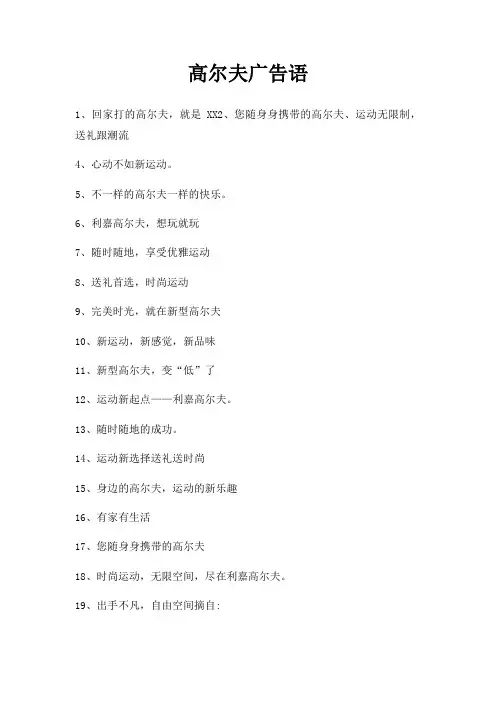 高尔夫广告语

1、回家打的高尔夫，就是 XX2、您随身携带的高尔夫、运动无限制，送礼跟潮流

4、心动不如新运动。

5、不一样的高尔夫一样的快乐。

6、利嘉高尔夫，想玩就玩

7、随时随地，享受优雅运动

8、送礼首选，时尚运动

9、完美时光，就在新型高尔夫

10、新运动，新感觉，新品味

11、新型高尔夫，变“低”了

12、运动新起点——利嘉高尔夫。

13、随时随地的成功。

14、运动新选择送礼送时尚

15、身边的高尔夫，运动的新乐趣

16、有家有生活

17、您随身携带的高尔夫

18、时尚运动，无限空间，尽在利嘉高尔夫。

19、出手不凡，自由空间摘自: